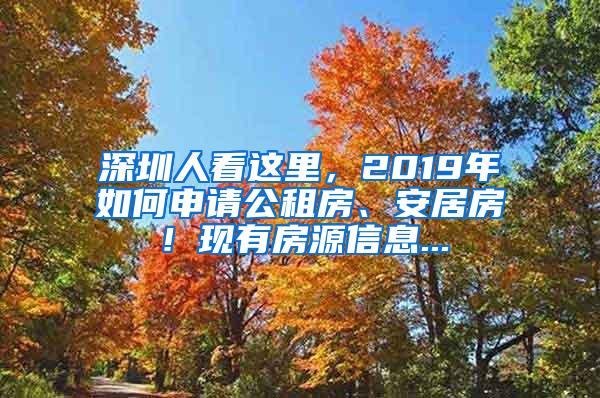 深圳人看这里，2019年如何申请公租房、安居房！现有房源信息...